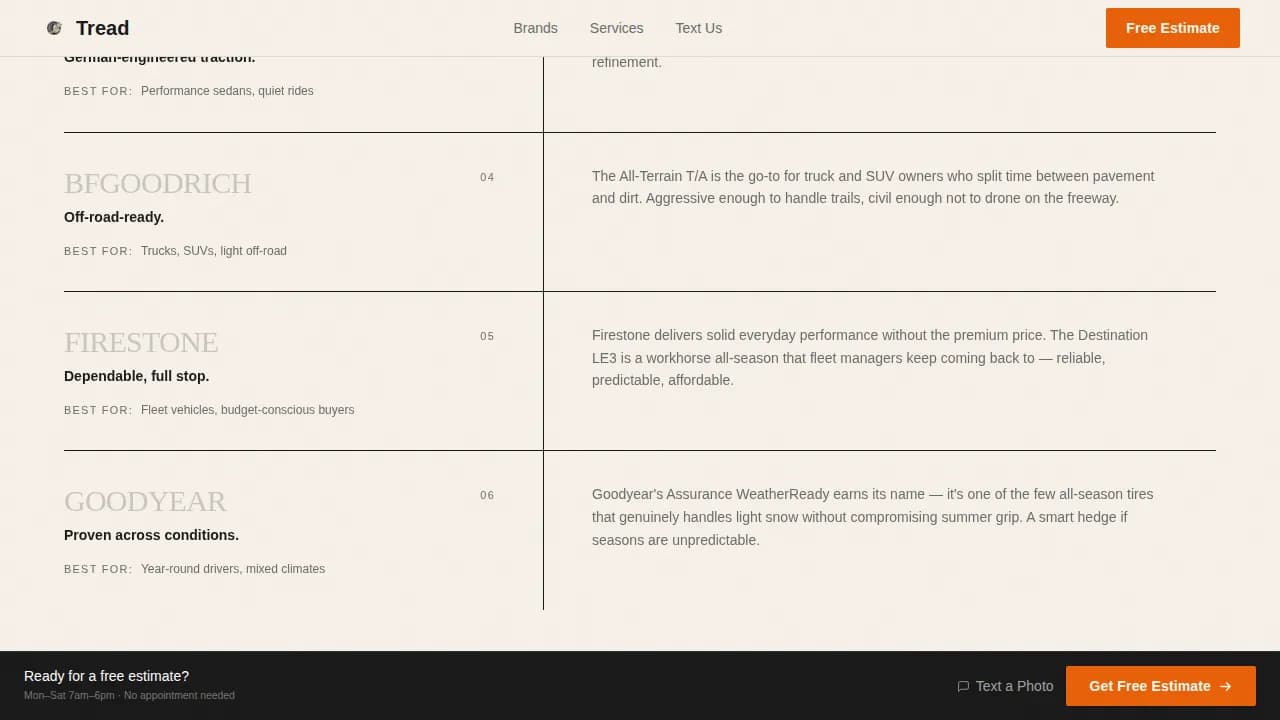 Tread

Brands Services Text Us

Free Estimate

German-engineered traction.

BEST FOR: Performance sedans, quiet rides

refinement.

BFGOODRICH

04

Off-road-ready.

BEST FOR: Trucks, SUVs, light off-road

The All-Terrain T/A is the go-to for truck and SUV owners who split time between pavement and dirt. Aggressive enough to handle trails, civil enough not to drone on the freeway.

FIRESTONE

05

Dependable, full stop.

BEST FOR: Fleet vehicles, budget-conscious buyers

Firestone delivers solid everyday performance without the premium price. The Destination LE3 is a workhorse all-season that fleet managers keep coming back to — reliable, predictable, affordable.

GOODYEAR

06

Proven across conditions.

BEST FOR: Year-round drivers, mixed climates

Goodyear's Assurance WeatherReady earns its name — it's one of the few all-season tires that genuinely handles light snow without compromising summer grip. A smart hedge if seasons are unpredictable.

Ready for a free estimate?

Mon–Sat 7am–6pm · No appointment needed

Text a Photo

Get Free Estimate →